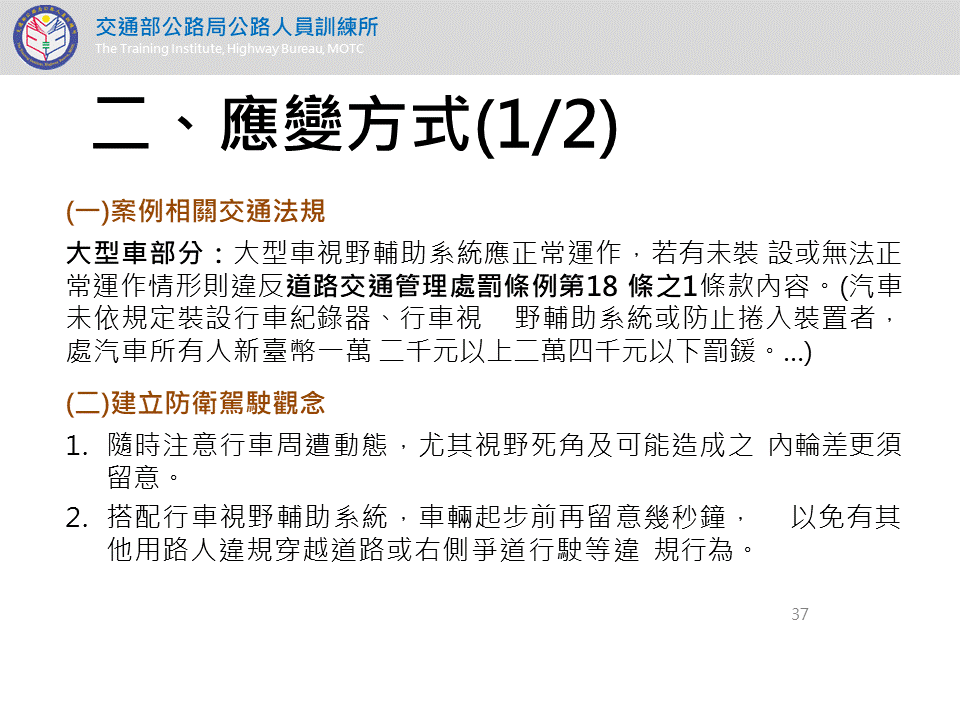 交通部公路局公路人員訓練所
The Training Institute, Highway Bureau, MOTC

二、應變方式(1/2)

(一)案例相關交通法規

大型車部分：大型車視野輔助系統應正常運作，若有未裝設或無法正常運作情形則違反道路交通管理處罰條例第18條之1條款內容。(汽車未依規定裝設行車紀錄器、行車視野輔助系統或防止捲入裝置者，處汽車所有人新臺幣一萬二千元以上二萬四千元以下罰鍰。...)

(二)建立防衛駕駛觀念

1. 隨時注意行車周遭動態，尤其視野死角及可能造成之內輪差更須留意。

2. 搭配行車視野輔助系統，車輛起步前再留意幾秒鐘，以免有其他用路人違規穿越道路或右側爭道行駛等違規行為。

37